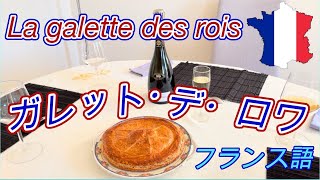 La galette des rois

ガレット・デ・ロワ

フランス語